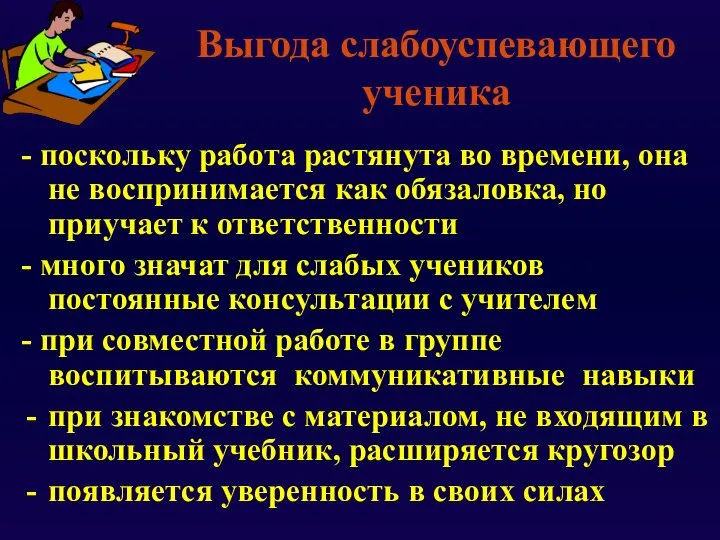 Выгода слабоуспевающего ученика

- поскольку работа растянута во времени, она не воспринимается как обязаловка, но приучает к ответственности

- много значат для слабых учеников постоянные консультации с учителем

- при совместной работе в группе воспитываются коммуникативные навыки

- при знакомстве с материалом, не входящим в школьный учебник, расширяется кругозор

- появляется уверенность в своих силах